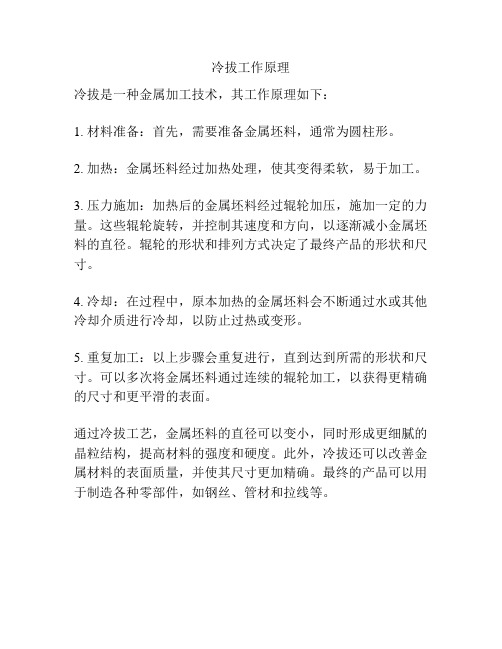 冷拔工作原理

冷拔是一种金属加工技术，其工作原理如下：

1. 材料准备：首先，需要准备金属坯料，通常为圆柱形。

2. 加热：金属坯料经过加热处理，使其变得柔软，易于加工。

3. 压力施加：加热后的金属坯料经过辊轮加压，施加一定的力量。这些辊轮旋转，并控制其速度和方向，以逐渐减小金属坯料的直径。辊轮的形状和排列方式决定了最终产品的形状和尺寸。

4. 冷却：在过程中，原本加热的金属坯料会不断通过水或其他冷却介质进行冷却，以防止过热或变形。

5. 重复加工：以上步骤会重复进行，直到达到所需的形状和尺寸。可以多次将金属坯料通过连续的辊轮加工，以获得更精确的尺寸和更平滑的表面。

通过冷拔工艺，金属坯料的直径可以变小，同时形成更细腻的晶粒结构，提高材料的强度和硬度。此外，冷拔还可以改善金属材料的表面质量，并使其尺寸更加精确。最终的产品可以用于制造各种零部件，如钢丝、管材和拉线等。